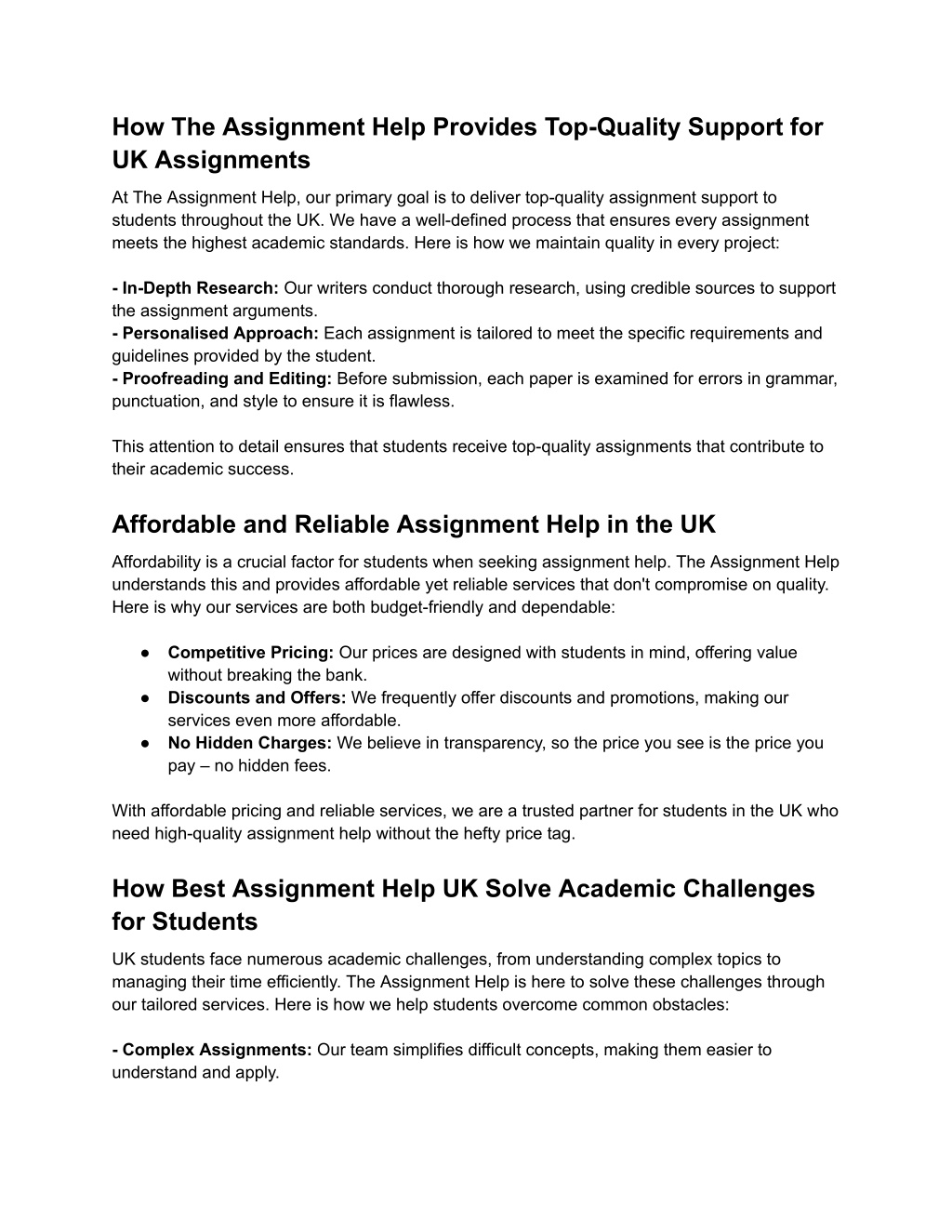 How The Assignment Help Provides Top-Quality Support for UK Assignments

At The Assignment Help, our primary goal is to deliver top-quality assignment support to students throughout the UK. We have a well-defined process that ensures every assignment meets the highest academic standards. Here is how we maintain quality in every project:

- In-Depth Research: Our writers conduct thorough research, using credible sources to support the assignment arguments.
- Personalised Approach: Each assignment is tailored to meet the specific requirements and guidelines provided by the student.
- Proofreading and Editing: Before submission, each paper is examined for errors in grammar, punctuation, and style to ensure it is flawless.

This attention to detail ensures that students receive top-quality assignments that contribute to their academic success.

Affordable and Reliable Assignment Help in the UK

Affordability is a crucial factor for students when seeking assignment help. The Assignment Help understands this and provides affordable yet reliable services that don't compromise on quality. Here is why our services are both budget-friendly and dependable:

● Competitive Pricing: Our prices are designed with students in mind, offering value without breaking the bank.
● Discounts and Offers: We frequently offer discounts and promotions, making our services even more affordable.
● No Hidden Charges: We believe in transparency, so the price you see is the price you pay – no hidden fees.

With affordable pricing and reliable services, we are a trusted partner for students in the UK who need high-quality assignment help without the hefty price tag.

How Best Assignment Help UK Solve Academic Challenges for Students

UK students face numerous academic challenges, from understanding complex topics to managing their time efficiently. The Assignment Help is here to solve these challenges through our tailored services. Here is how we help students overcome common obstacles:

- Complex Assignments: Our team simplifies difficult concepts, making them easier to understand and apply.